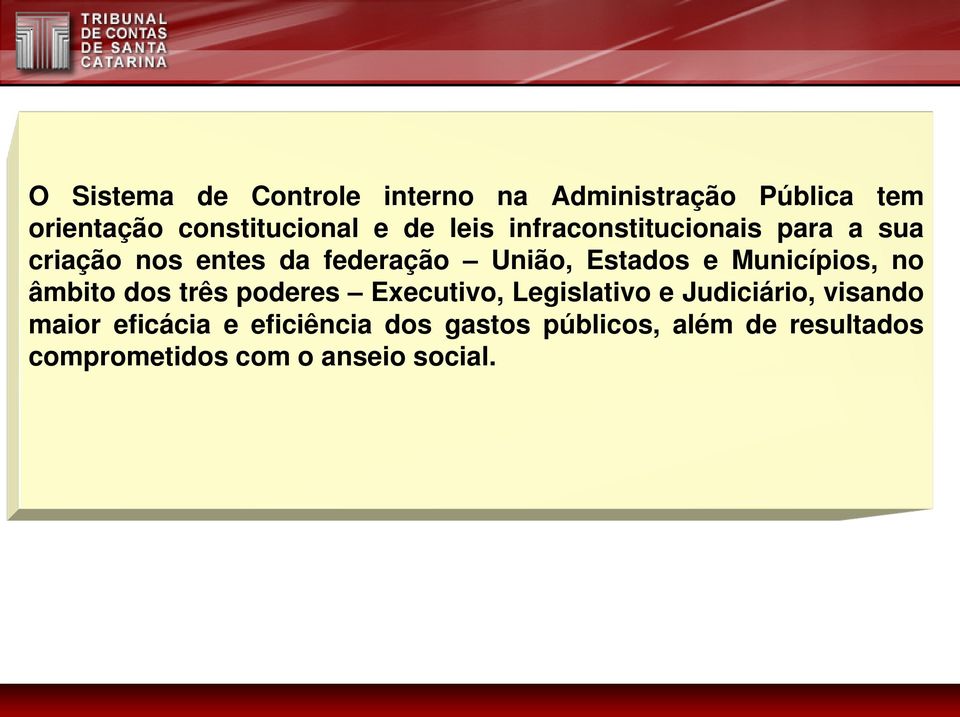 TRIBUNAL
DE CONTAS
DE SANTA
CATARINA

O Sistema de Controle interno na Administração Pública tem orientação constitucional e de leis infraconstitucionais para a sua criação nos entes da federação – União, Estados e Municípios, no âmbito dos três poderes – Executivo, Legislativo e Judiciário, visando maior eficácia e eficiência dos gastos públicos, além de resultados comprometidos com o anseio social.